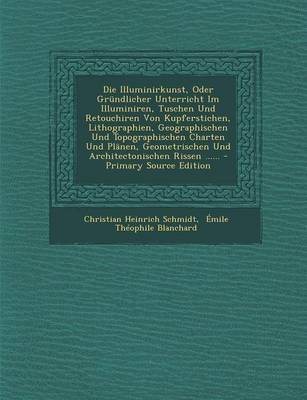 Die Illuminirkunst, Oder Gründlicher Unterricht Im Illuminiren, Tuschen Und Retouchiren Von Kupferstichen, Lithographien, Geographischen Und Topographischen Charten Und Plänen, Geometrischen Und Architectonischen Rissen ...... - Primary Source Edition

Christian Heinrich Schmidt, Émile Théophile Blanchard